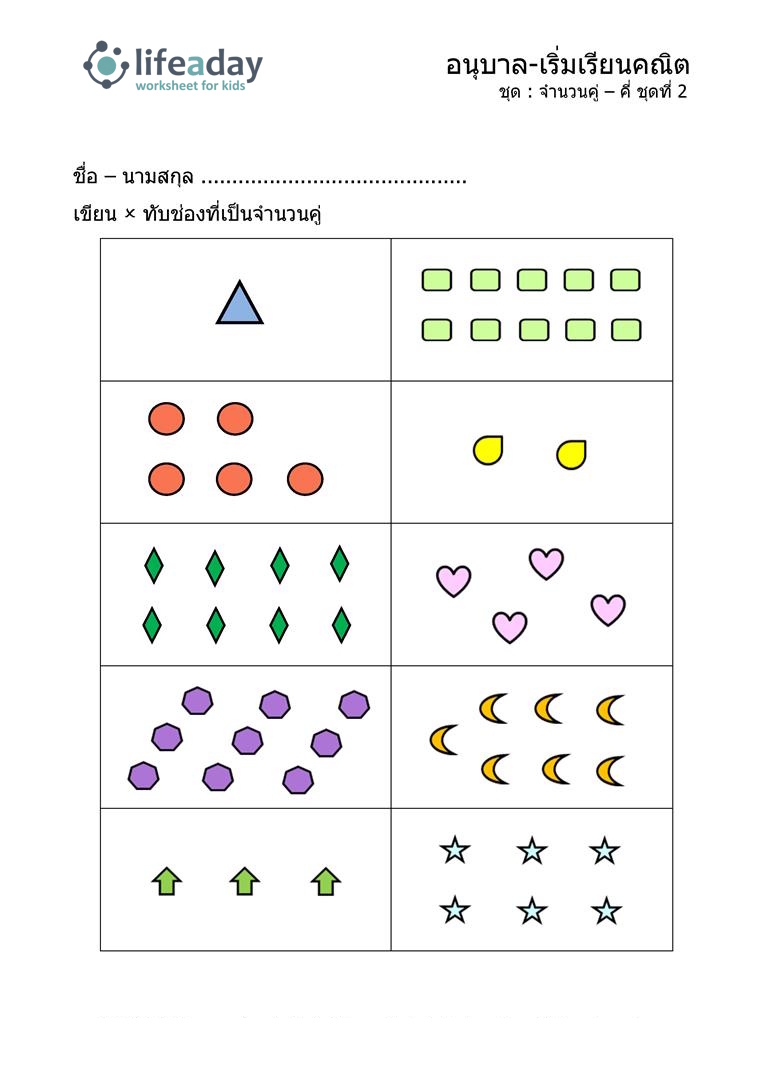 lifeaday
worksheet for kids

อนุบาล-เริ่มเรียนคณิต
ชุด : จำนวนคู่ – คี่ ชุดที่ 2

ชื่อ – นามสกุล ..........................................

เขียน × ทับช่องที่เป็นจำนวนคู่